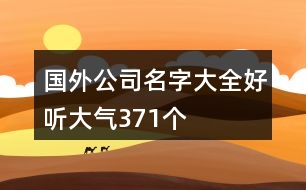 国外公司名字大全好听大气371个